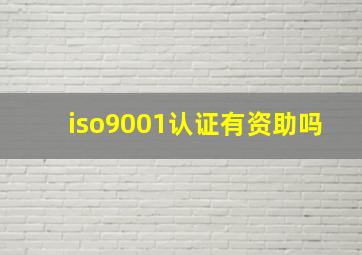 iso9001认证有资助吗